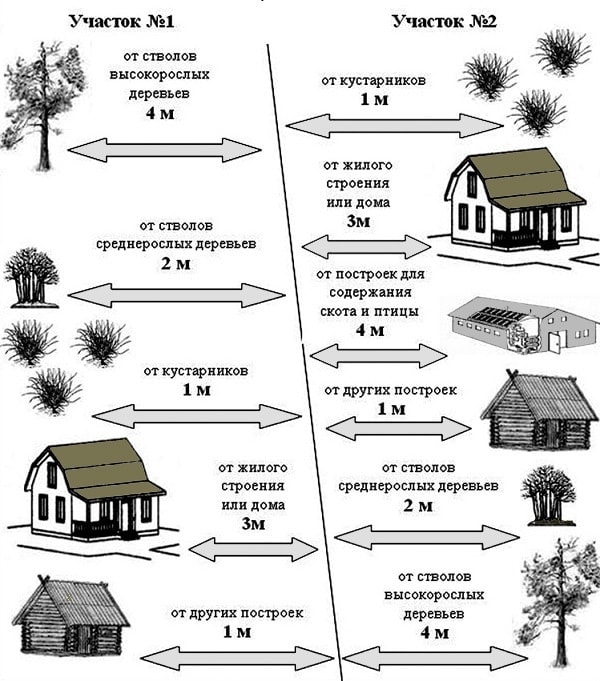 Участок №1

от стволов высокорослых деревьев
4 м

от стволов среднерослых деревьев
2 м

от кустарников
1 м

от жилого строения или дома
3м

от других построек
1 м

Участок №2

от кустарников
1 м

от жилого строения или дома
3м

от построек для содержания скота и птицы
4 м

от других построек
1 м

от стволов среднерослых деревьев
2 м

от стволов высокорослых деревьев
4 м